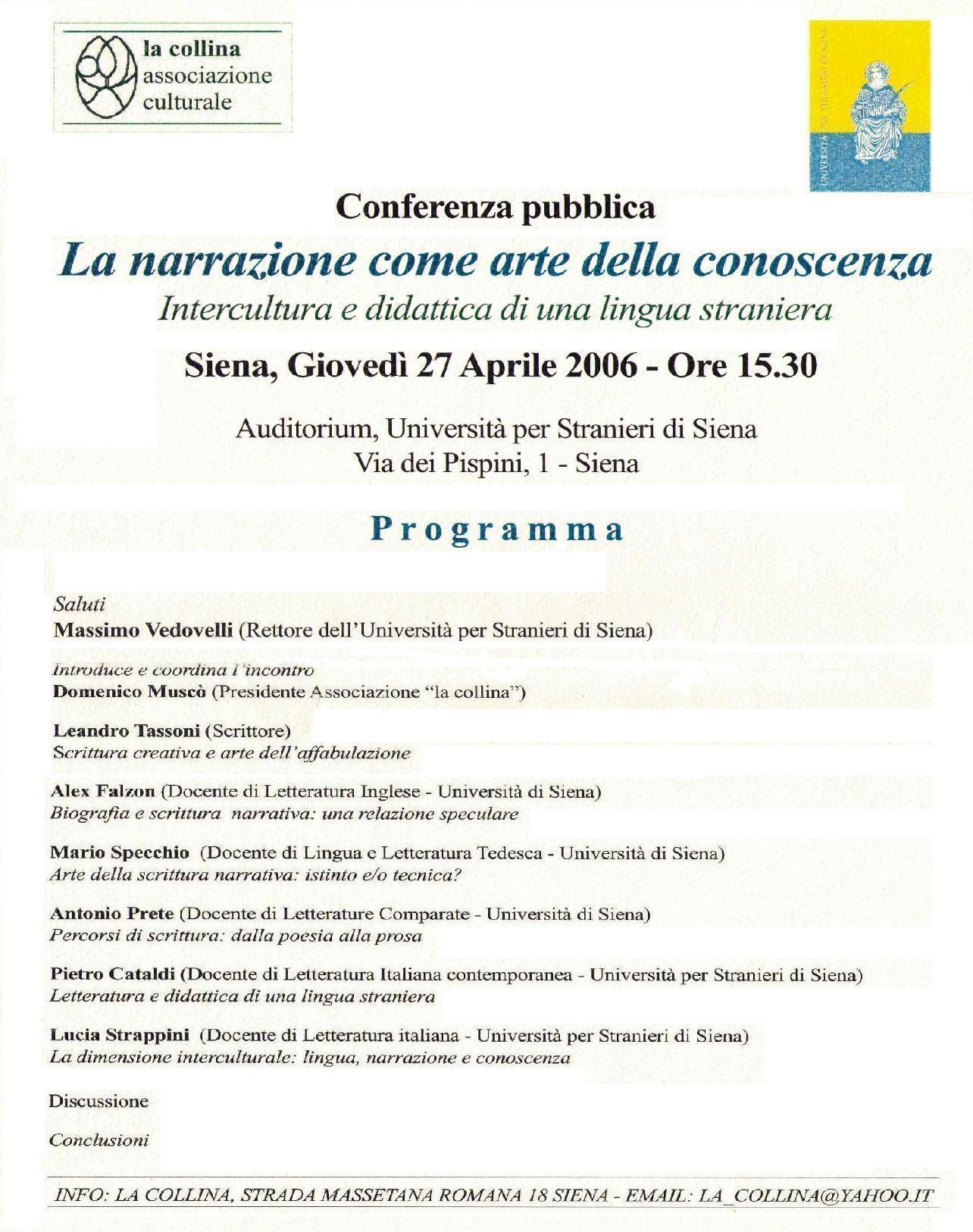 la collina
associazione
culturale

UNIVERSITÀ PER STRANIERI DI SIENA

Conferenza pubblica

La narrazione come arte della conoscenza

Intercultura e didattica di una lingua straniera

Siena, Giovedì 27 Aprile 2006 - Ore 15.30

Auditorium, Università per Stranieri di Siena
Via dei Pispini, 1 - Siena

Programma

Saluti
Massimo Vedovelli (Rettore dell'Università per Stranieri di Siena)

Introduce e coordina l'incontro
Domenico Muscò (Presidente Associazione "la collina")

Leandro Tassoni (Scrittore)
Scrittura creativa e arte dell'affabulazione

Alex Falzon (Docente di Letteratura Inglese - Università di Siena)
Biografia e scrittura narrativa: una relazione speculare

Mario Specchio (Docente di Lingua e Letteratura Tedesca - Università di Siena)
Arte della scrittura narrativa: istinto e/o tecnica?

Antonio Prete (Docente di Letterature Comparate - Università di Siena)
Percorsi di scrittura: dalla poesia alla prosa

Pietro Cataldi (Docente di Letteratura Italiana contemporanea - Università per Stranieri di Siena)
Letteratura e didattica di una lingua straniera

Lucia Strappini (Docente di Letteratura italiana - Università per Stranieri di Siena)
La dimensione interculturale: lingua, narrazione e conoscenza

Discussione

Conclusioni

INFO: LA COLLINA, STRADA MASSETANA ROMANA 18 SIENA - EMAIL: LA_COLLINA@YAHOO.IT